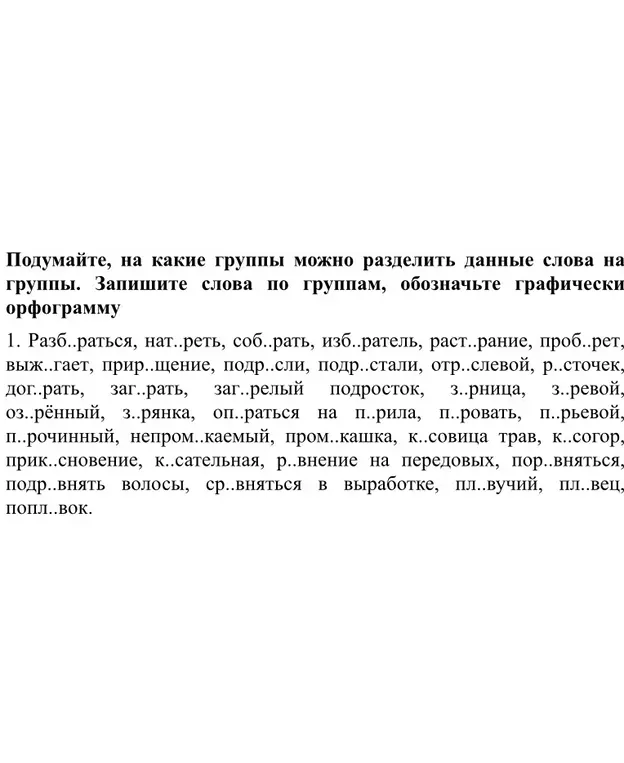 Подумайте, на какие группы можно разделить данные слова на группы. Запишите слова по группам, обозначьте графически орфограмму

1. Разб..раться, нат..реть, соб..рать, изб..ратель, раст..рание, проб..рет, выж..гает, прир..щение, подр..сли, подр..стали, отр..слевой, р..сточек, дог..рать, заг..рать, заг..релый подросток, з..рница, з..ревой, оз..рённый, з..рянка, оп..раться на п..рила, п..ровать, п..рьевой, п..рочинный, непром..каемый, пром..кашка, к..совица трав, к..согор, прик..сновение, к..сательная, р..внение на передовых, пор..вняться, подр..внять волосы, ср..вняться в выработке, пл..вучий, пл..вец, попл..вок.